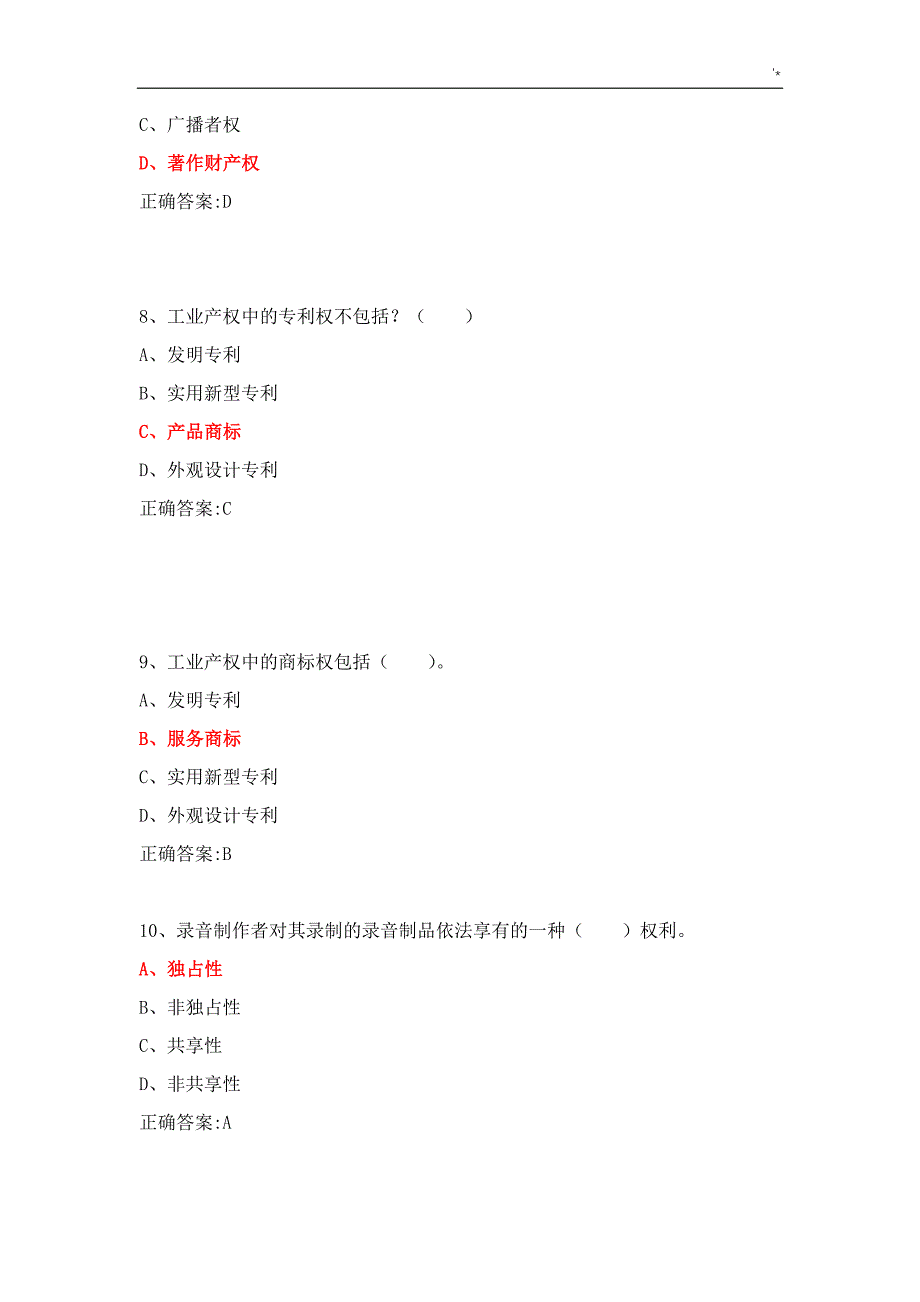 '*

C、广播者权

D、著作财产权

正确答案:D

8、工业产权中的专利权不包括？（　　）

A、发明专利

B、实用新型专利

C、产品商标

D、外观设计专利

正确答案:C

9、工业产权中的商标权包括（　　）。

A、发明专利

B、服务商标

C、实用新型专利

D、外观设计专利

正确答案:B

10、录音制作者对其录制的录音制品依法享有的一种（　　）权利。

A、独占性

B、非独占性

C、共享性

D、非共享性

正确答案:A